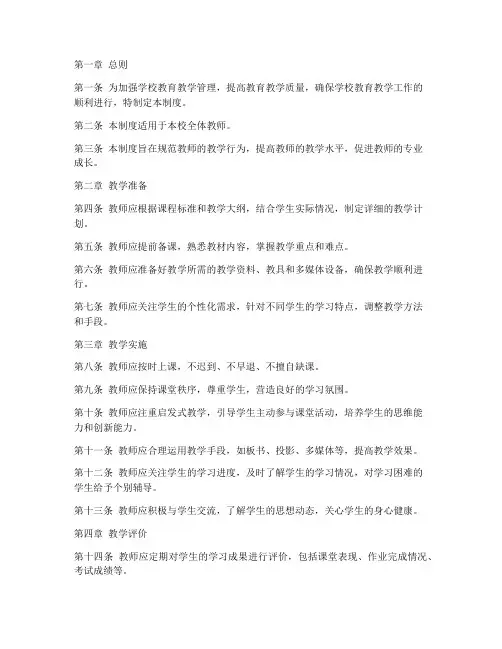 第一章 总则

第一条 为加强学校教育教学管理，提高教育教学质量，确保学校教育教学工作的顺利进行，特制定本制度。

第二条 本制度适用于本校全体教师。

第三条 本制度旨在规范教师的教学行为，提高教师的教学水平，促进教师的专业成长。

第二章 教学准备

第四条 教师应根据课程标准和教学大纲，结合学生实际情况，制定详细的教学计划。

第五条 教师应提前备课，熟悉教材内容，掌握教学重点和难点。

第六条 教师应准备好教学所需的教学资料、教具和多媒体设备，确保教学顺利进行。

第七条 教师应关注学生的个性化需求，针对不同学生的学习特点，调整教学方法和手段。

第三章 教学实施

第八条 教师应按时上课，不迟到、不早退、不擅自缺课。

第九条 教师应保持课堂秩序，尊重学生，营造良好的学习氛围。

第十条 教师应注重启发式教学，引导学生主动参与课堂活动，培养学生的思维能力和创新能力。

第十一条 教师应合理运用教学手段，如板书、投影、多媒体等，提高教学效果。

第十二条 教师应关注学生的学习进度，及时了解学生的学习情况，对学习困难的学生给予个别辅导。

第十三条 教师应积极与学生交流，了解学生的思想动态，关心学生的身心健康。

第四章 教学评价

第十四条 教师应定期对学生的学习成果进行评价，包括课堂表现、作业完成情况、考试成绩等。